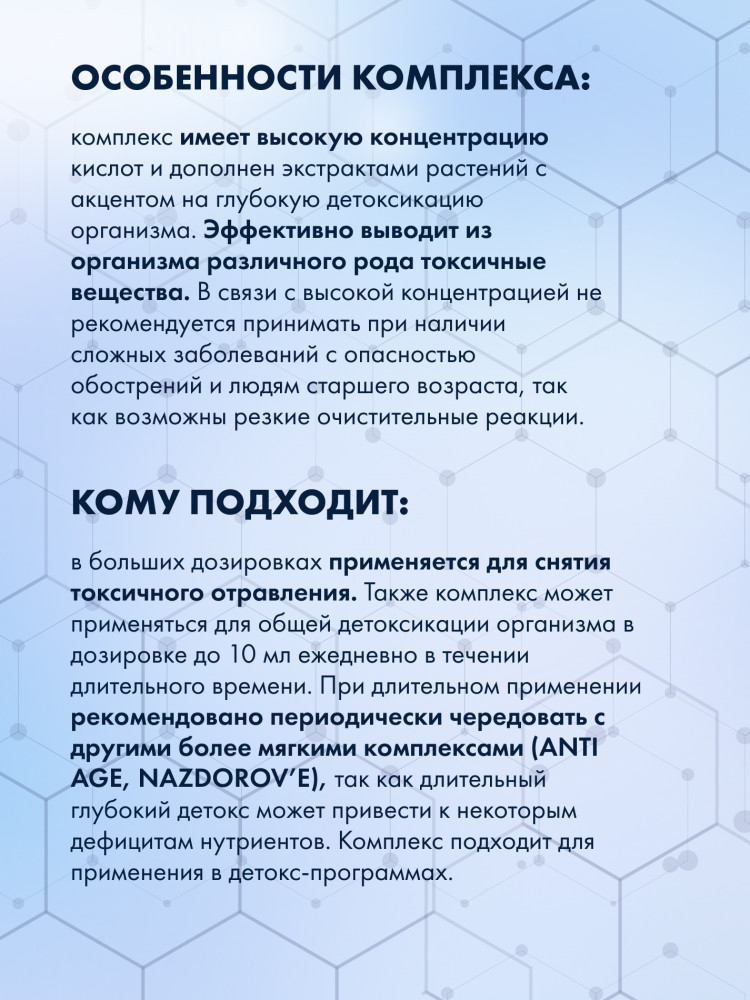 ОСОБЕННОСТИ КОМПЛЕКСА:

комплекс имеет высокую концентрацию кислот и дополнен экстрактами растений с акцентом на глубокую детоксикацию организма. Эффективно выводит из организма различного рода токсичные вещества. В связи с высокой концентрацией не рекомендуется принимать при наличии сложных заболеваний с опасностью обострений и людям старшего возраста, так как возможны резкие очистительные реакции.

КОМУ ПОДХОДИТ:

в больших дозировках применяется для снятия токсичного отравления. Также комплекс может применяться для общей детоксикации организма в дозировке до 10 мл ежедневно в течении длительного времени. При длительном применении рекомендовано периодически чередовать с другими более мягкими комплексами (ANTI AGE, NAZDOROV'E), так как длительный глубокий детокс может привести к некоторым дефицитам нутриентов. Комплекс подходит для применения в детокс-программах.